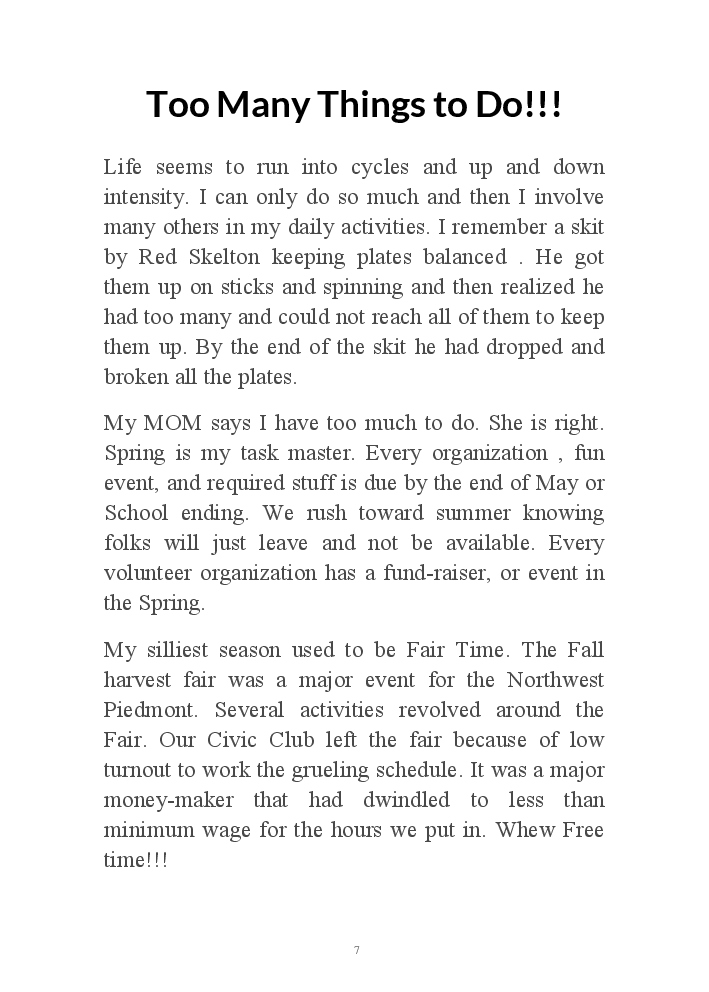 Too Many Things to Do!!!

Life seems to run into cycles and up and down intensity. I can only do so much and then I involve many others in my daily activities. I remember a skit by Red Skelton keeping plates balanced . He got them up on sticks and spinning and then realized he had too many and could not reach all of them to keep them up. By the end of the skit he had dropped and broken all the plates.

My MOM says I have too much to do. She is right. Spring is my task master. Every organization , fun event, and required stuff is due by the end of May or School ending. We rush toward summer knowing folks will just leave and not be available. Every volunteer organization has a fund-raiser, or event in the Spring.

My silliest season used to be Fair Time. The Fall harvest fair was a major event for the Northwest Piedmont. Several activities revolved around the Fair. Our Civic Club left the fair because of low turnout to work the grueling schedule. It was a major money-maker that had dwindled to less than minimum wage for the hours we put in. Whew Free time!!!

7